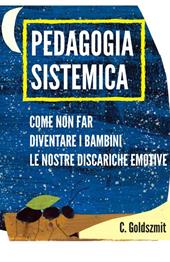 PEDAGOGIA SISTEMICA

COME NON FAR DIVENTARE I BAMBINI LE NOSTRE DISCARICHE EMOTIVE

C. Goldszmit